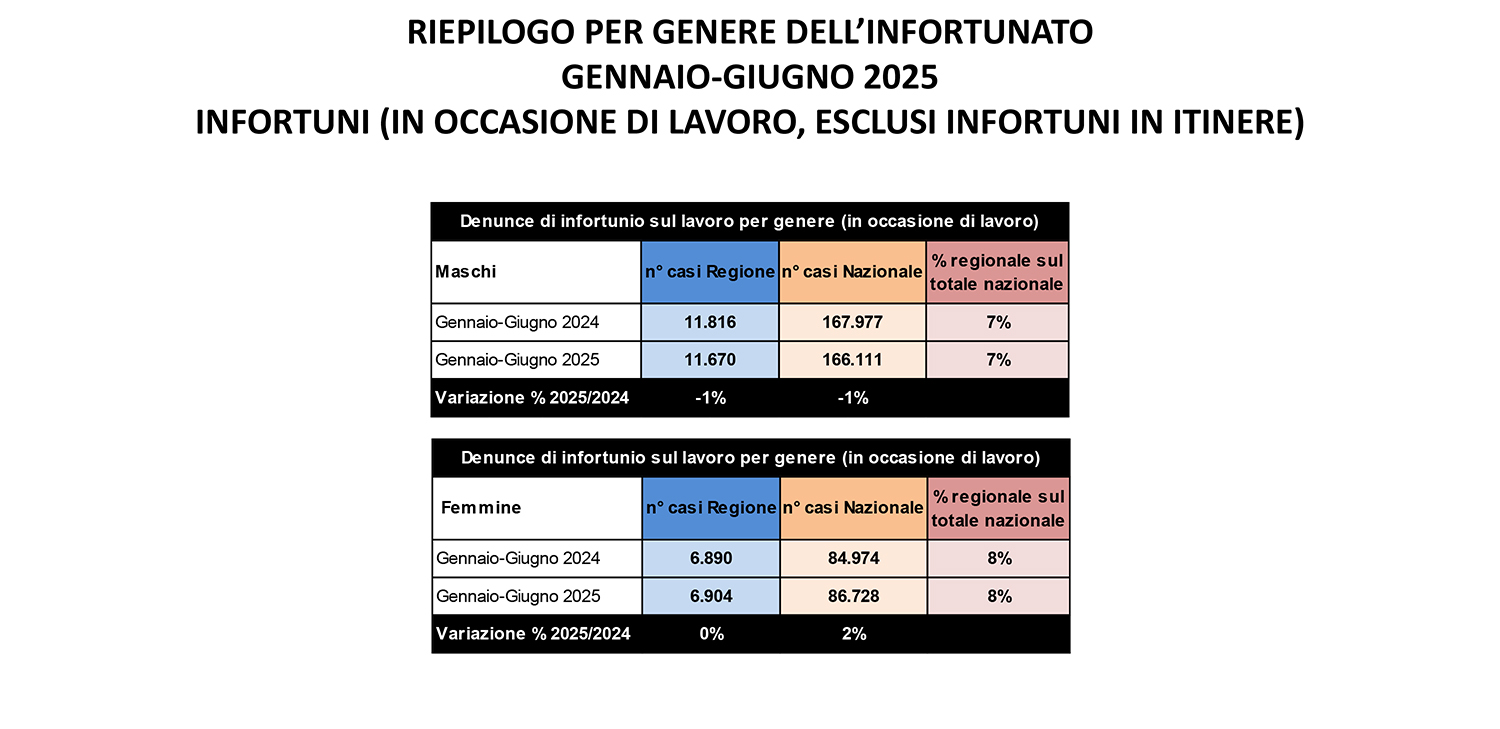 RIEPILOGO PER GENERE DELL'INFORTUNATO
GENNAIO-GIUGNO 2025
INFORTUNI (IN OCCASIONE DI LAVORO, ESCLUSI INFORTUNI IN ITINERE)

Denunce di infortunio sul lavoro per genere (in occasione di lavoro)

| Maschi | n° casi Regione | n° casi Nazionale | % regionale sul totale nazionale |
|---|---|---|---|
| Gennaio-Giugno 2024 | 11.816 | 167.977 | 7% |
| Gennaio-Giugno 2025 | 11.670 | 166.111 | 7% |
| Variazione % 2025/2024 | -1% | -1% | |

Denunce di infortunio sul lavoro per genere (in occasione di lavoro)

| Femmine | n° casi Regione | n° casi Nazionale | % regionale sul totale nazionale |
|---|---|---|---|
| Gennaio-Giugno 2024 | 6.890 | 84.974 | 8% |
| Gennaio-Giugno 2025 | 6.904 | 86.728 | 8% |
| Variazione % 2025/2024 | 0% | 2% | |